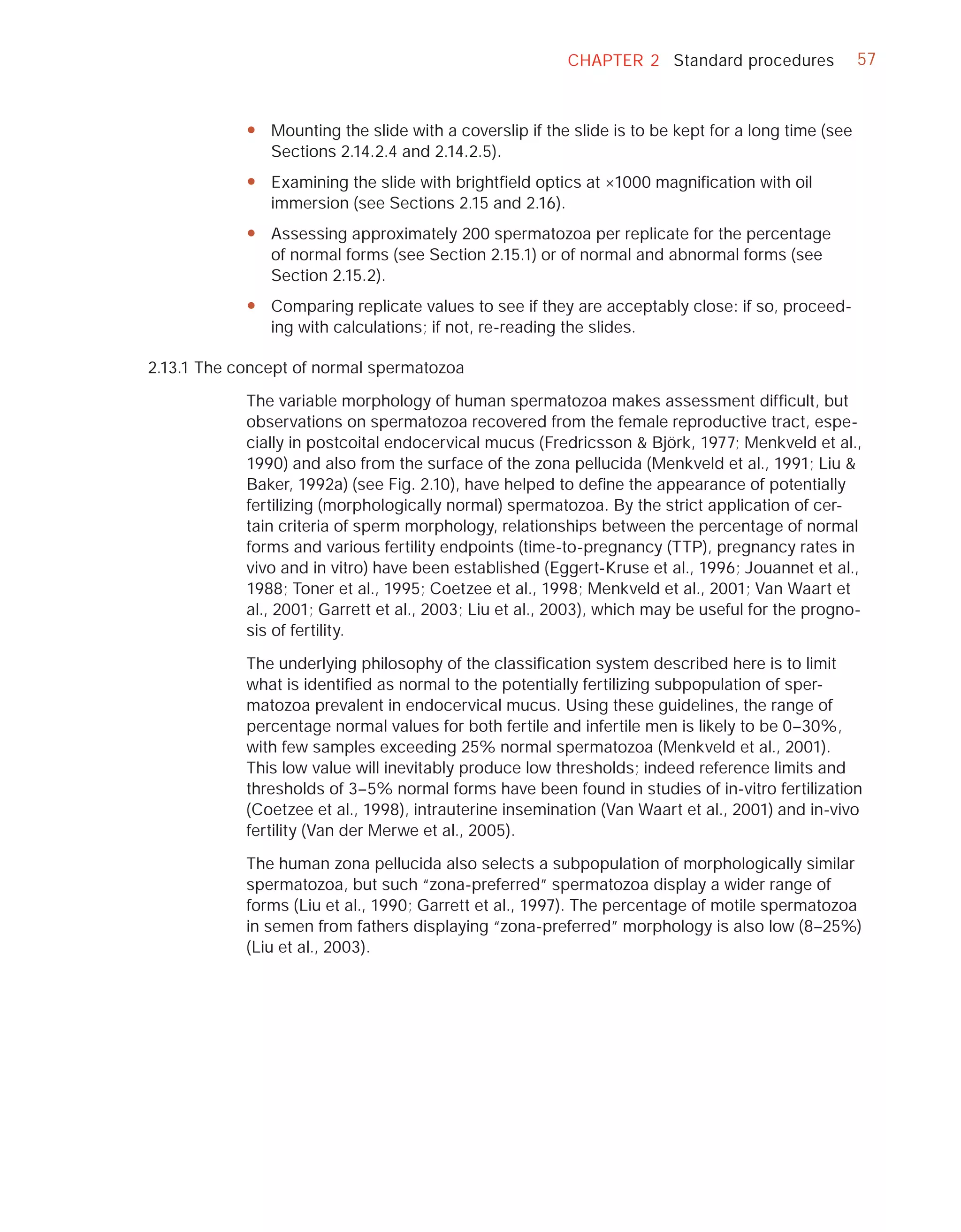 CHAPTER 2 Standard procedures 57

• Mounting the slide with a coverslip if the slide is to be kept for a long time (see Sections 2.14.2.4 and 2.14.2.5).

• Examining the slide with brightfield optics at ×1000 magnification with oil immersion (see Sections 2.15 and 2.16).

• Assessing approximately 200 spermatozoa per replicate for the percentage of normal forms (see Section 2.15.1) or of normal and abnormal forms (see Section 2.15.2).

• Comparing replicate values to see if they are acceptably close: if so, proceeding with calculations; if not, re-reading the slides.

2.13.1 The concept of normal spermatozoa

The variable morphology of human spermatozoa makes assessment difficult, but observations on spermatozoa recovered from the female reproductive tract, especially in postcoital endocervical mucus (Fredricsson & Björk, 1977; Menkveld et al., 1990) and also from the surface of the zona pellucida (Menkveld et al., 1991; Liu & Baker, 1992a) (see Fig. 2.10), have helped to define the appearance of potentially fertilizing (morphologically normal) spermatozoa. By the strict application of certain criteria of sperm morphology, relationships between the percentage of normal forms and various fertility endpoints (time-to-pregnancy (TTP), pregnancy rates in vivo and in vitro) have been established (Eggert-Kruse et al., 1996; Jouannet et al., 1988; Toner et al., 1995; Coetzee et al., 1998; Menkveld et al., 2001; Van Waart et al., 2001; Garrett et al., 2003; Liu et al., 2003), which may be useful for the prognosis of fertility.

The underlying philosophy of the classification system described here is to limit what is identified as normal to the potentially fertilizing subpopulation of spermatozoa prevalent in endocervical mucus. Using these guidelines, the range of percentage normal values for both fertile and infertile men is likely to be 0–30%, with few samples exceeding 25% normal spermatozoa (Menkveld et al., 2001). This low value will inevitably produce low thresholds; indeed reference limits and thresholds of 3–5% normal forms have been found in studies of in-vitro fertilization (Coetzee et al., 1998), intrauterine insemination (Van Waart et al., 2001) and in-vivo fertility (Van der Merwe et al., 2005).

The human zona pellucida also selects a subpopulation of morphologically similar spermatozoa, but such "zona-preferred" spermatozoa display a wider range of forms (Liu et al., 1990; Garrett et al., 1997). The percentage of motile spermatozoa in semen from fathers displaying "zona-preferred" morphology is also low (8–25%) (Liu et al., 2003).